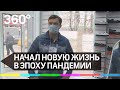 360°

НАЧАЛ НОВУЮ ЖИЗНЬ
В ЭПОХУ ПАНДЕМИИ